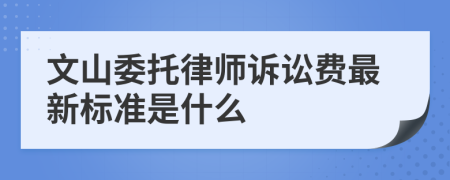 文山委托律师诉讼费最新标准是什么